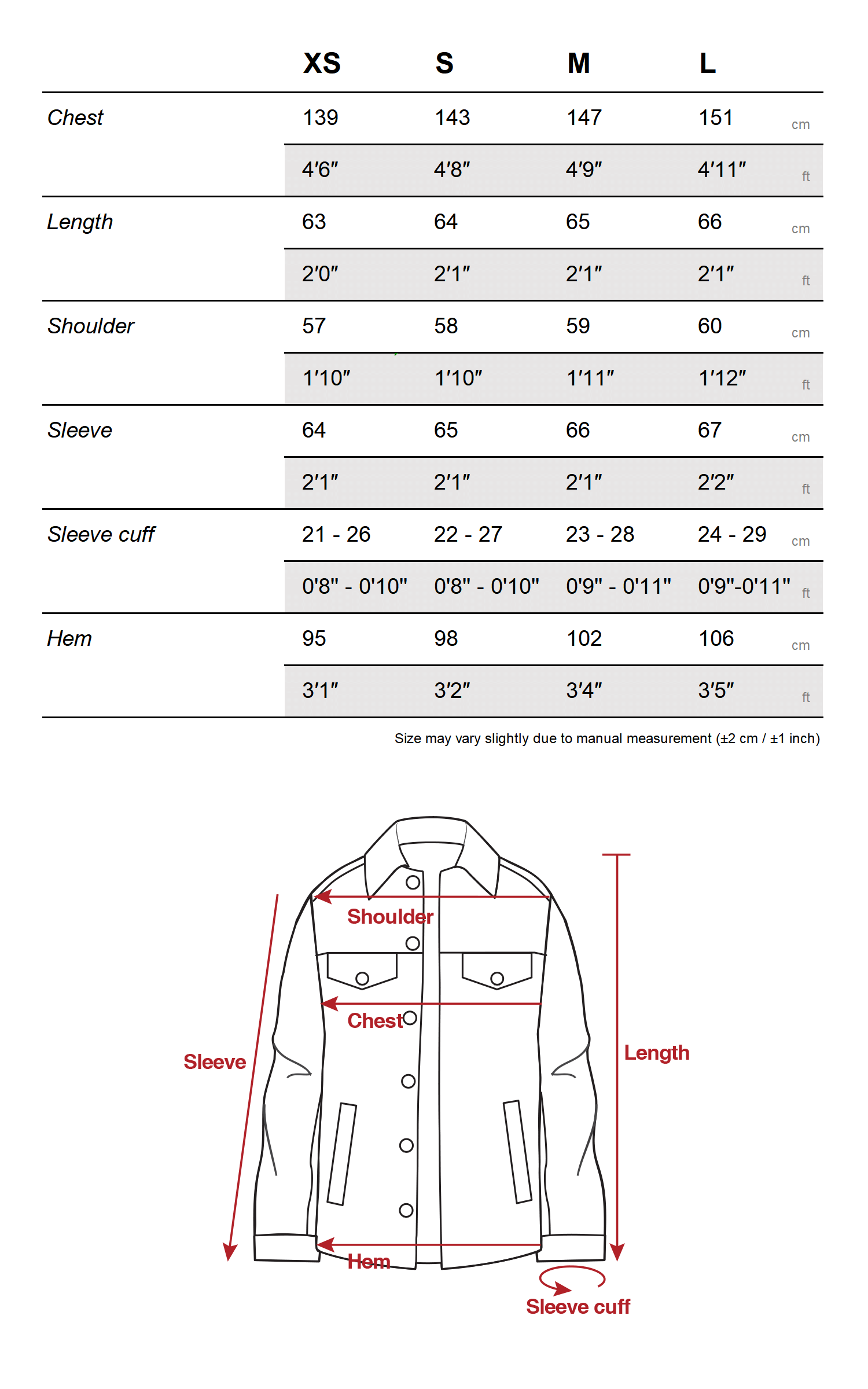 | | XS | S | M | L | |
|---|---|---|---|---|---|
| Chest | 139 | 143 | 147 | 151 | cm |
| | 4′6″ | 4′8″ | 4′9″ | 4′11″ | ft |
| Length | 63 | 64 | 65 | 66 | cm |
| | 2′0″ | 2′1″ | 2′1″ | 2′1″ | ft |
| Shoulder | 57 | 58 | 59 | 60 | cm |
| | 1′10″ | 1′10″ | 1′11″ | 1′12″ | ft |
| Sleeve | 64 | 65 | 66 | 67 | cm |
| | 2′1″ | 2′1″ | 2′1″ | 2′2″ | ft |
| Sleeve cuff | 21 - 26 | 22 - 27 | 23 - 28 | 24 - 29 | cm |
| | 0'8" - 0'10" | 0'8" - 0'10" | 0'9" - 0'11" | 0'9"-0'11" | ft |
| Hem | 95 | 98 | 102 | 106 | cm |
| | 3′1″ | 3′2″ | 3′4″ | 3′5″ | ft |

Size may vary slightly due to manual measurement (±2 cm / ±1 inch)

Shoulder
Chest
Sleeve
Length
Hem
Sleeve cuff